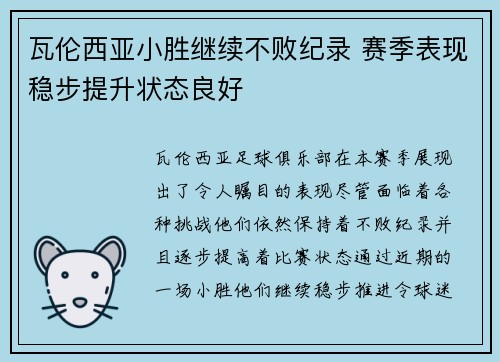 瓦伦西亚小胜继续不败纪录 赛季表现稳步提升状态良好

瓦伦西亚足球俱乐部在本赛季展现出了令人瞩目的表现尽管面临着各种挑战他们依然保持着不败纪录并且逐步提高着比赛状态通过近期的一场小胜他们继续稳步推进令球迷